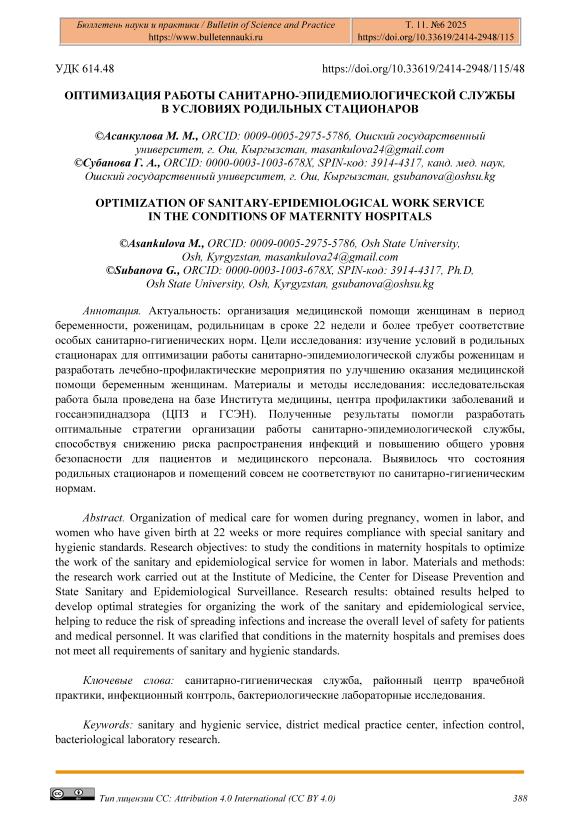 Бюллетень науки и практики / Bulletin of Science and Practice
https://www.bulletennauki.ru

Т. 11. №6 2025
https://doi.org/10.33619/2414-2948/115

УДК 614.48

https://doi.org/10.33619/2414-2948/115/48

ОПТИМИЗАЦИЯ РАБОТЫ САНИТАРНО-ЭПИДЕМИОЛОГИЧЕСКОЙ СЛУЖБЫ В УСЛОВИЯХ РОДИЛЬНЫХ СТАЦИОНАРОВ

©Асанкулова М. М., ORCID: 0009-0005-2975-5786, Ошский государственный университет, г. Ош, Кыргызстан, masankulova24@gmail.com
©Субанова Г. А., ORCID: 0000-0003-1003-678X, SPIN-код: 3914-4317, канд. мед. наук, Ошский государственный университет, г. Ош, Кыргызстан, gsubanova@oshsu.kg

OPTIMIZATION OF SANITARY-EPIDEMIOLOGICAL WORK SERVICE IN THE CONDITIONS OF MATERNITY HOSPITALS

©Asankulova M., ORCID: 0009-0005-2975-5786, Osh State University, Osh, Kyrgyzstan, masankulova24@gmail.com
©Subanova G., ORCID: 0000-0003-1003-678X, SPIN-код: 3914-4317, Ph.D, Osh State University, Osh, Kyrgyzstan, gsubanova@oshsu.kg

Аннотация. Актуальность: организация медицинской помощи женщинам в период беременности, роженицам, родильницам в сроке 22 недели и более требует соответствие особых санитарно-гигиенических норм. Цели исследования: изучение условий в родильных стационарах для оптимизации работы санитарно-эпидемиологической службы роженицам и разработать лечебно-профилактические мероприятия по улучшению оказания медицинской помощи беременным женщинам. Материалы и методы исследования: исследовательская работа была проведена на базе Института медицины, центра профилактики заболеваний и госсанэпиднадзора (ЦПЗ и ГСЭН). Полученные результаты помогли разработать оптимальные стратегии организации работы санитарно-эпидемиологической службы, способствуя снижению риска распространения инфекций и повышению общего уровня безопасности для пациентов и медицинского персонала. Выявилось что состояния родильных стационаров и помещений совсем не соответствуют по санитарно-гигиеническим нормам.

Abstract. Organization of medical care for women during pregnancy, women in labor, and women who have given birth at 22 weeks or more requires compliance with special sanitary and hygienic standards. Research objectives: to study the conditions in maternity hospitals to optimize the work of the sanitary and epidemiological service for women in labor. Materials and methods: the research work carried out at the Institute of Medicine, the Center for Disease Prevention and State Sanitary and Epidemiological Surveillance. Research results: obtained results helped to develop optimal strategies for organizing the work of the sanitary and epidemiological service, helping to reduce the risk of spreading infections and increase the overall level of safety for patients and medical personnel. It was clarified that conditions in the maternity hospitals and premises does not meet all requirements of sanitary and hygienic standards.

Ключевые слова: санитарно-гигиеническая служба, районный центр врачебной практики, инфекционный контроль, бактериологические лабораторные исследования.

Keywords: sanitary and hygienic service, district medical practice center, infection control, bacteriological laboratory research.

Тип лицензии CC: Attribution 4.0 International (CC BY 4.0)

388